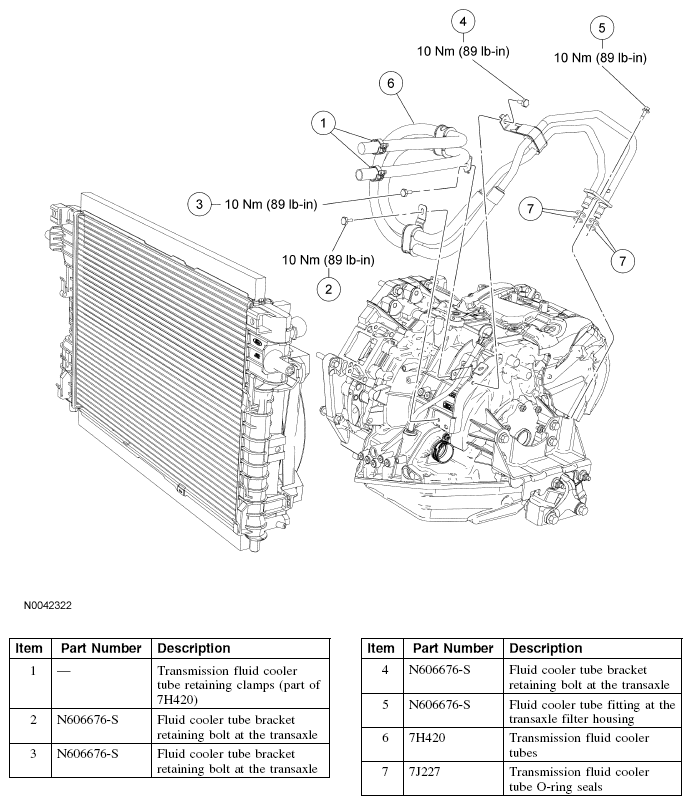 4
10 Nm (89 lb-in)

5
10 Nm (89 lb-in)

6

1

3 10 Nm (89 lb-in)

7

7

10 Nm (89 lb-in)
2

N0042322

| Item | Part Number | Description |
|---|---|---|
| 1 | — | Transmission fluid cooler tube retaining clamps (part of 7H420) |
| 2 | N606676-S | Fluid cooler tube bracket retaining bolt at the transaxle |
| 3 | N606676-S | Fluid cooler tube bracket retaining bolt at the transaxle |

| Item | Part Number | Description |
|---|---|---|
| 4 | N606676-S | Fluid cooler tube bracket retaining bolt at the transaxle |
| 5 | N606676-S | Fluid cooler tube fitting at the transaxle filter housing |
| 6 | 7H420 | Transmission fluid cooler tubes |
| 7 | 7J227 | Transmission fluid cooler tube O-ring seals |